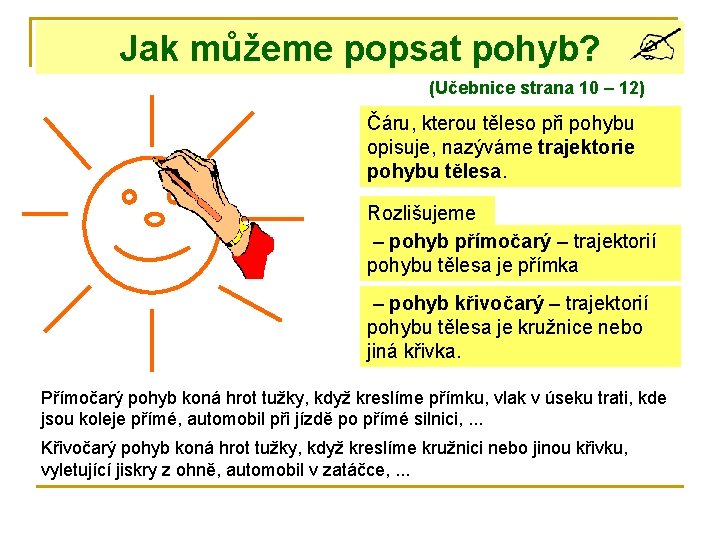 Jak můžeme popsat pohyb?

(Učebnice strana 10 – 12)

Čáru, kterou těleso při pohybu opisuje, nazýváme trajektorie pohybu tělesa.

Rozlišujeme

– pohyb přímočarý – trajektorií pohybu tělesa je přímka

– pohyb křivočarý – trajektorií pohybu tělesa je kružnice nebo jiná křivka.

Přímočarý pohyb koná hrot tužky, když kreslíme přímku, vlak v úseku trati, kde jsou koleje přímé, automobil při jízdě po přímé silnici, ...

Křivočarý pohyb koná hrot tužky, když kreslíme kružnici nebo jinou křivku, vyletující jiskry z ohně, automobil v zatáčce, ...